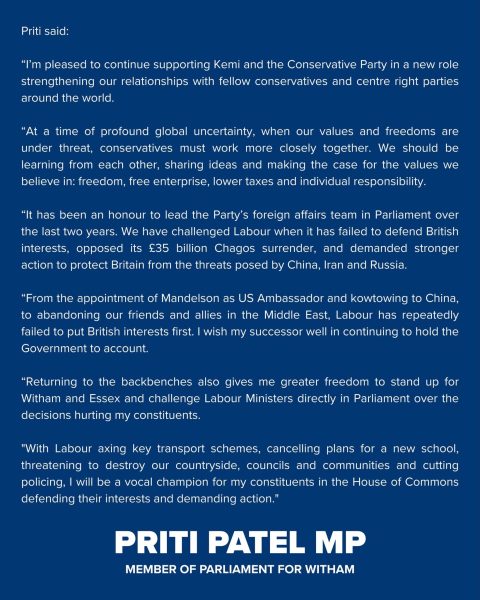 Priti said:

“I’m pleased to continue supporting Kemi and the Conservative Party in a new role strengthening our relationships with fellow conservatives and centre right parties around the world.

“At a time of profound global uncertainty, when our values and freedoms are under threat, conservatives must work more closely together. We should be learning from each other, sharing ideas and making the case for the values we believe in: freedom, free enterprise, lower taxes and individual responsibility.

“It has been an honour to lead the Party’s foreign affairs team in Parliament over the last two years. We have challenged Labour when it has failed to defend British interests, opposed its £35 billion Chagos surrender, and demanded stronger action to protect Britain from the threats posed by China, Iran and Russia.

“From the appointment of Mandelson as US Ambassador and kowtowing to China, to abandoning our friends and allies in the Middle East, Labour has repeatedly failed to put British interests first. I wish my successor well in continuing to hold the Government to account.

“Returning to the backbenches also gives me greater freedom to stand up for Witham and Essex and challenge Labour Ministers directly in Parliament over the decisions hurting my constituents.

"With Labour axing key transport schemes, cancelling plans for a new school, threatening to destroy our countryside, councils and communities and cutting policing, I will be a vocal champion for my constituents in the House of Commons defending their interests and demanding action."

PRITI PATEL MP
MEMBER OF PARLIAMENT FOR WITHAM